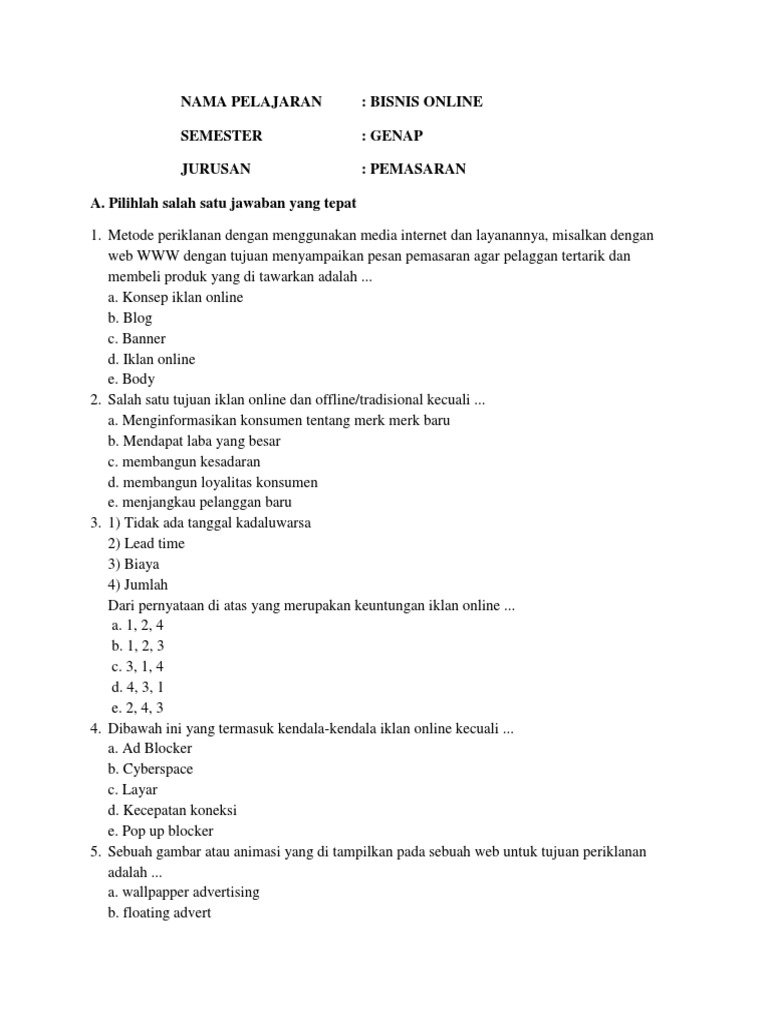 NAMA PELAJARAN : BISNIS ONLINE

SEMESTER : GENAP

JURUSAN : PEMASARAN

A. Pilihlah salah satu jawaban yang tepat

1. Metode periklanan dengan menggunakan media internet dan layanannya, misalkan dengan web WWW dengan tujuan menyampaikan pesan pemasaran agar pelaggan tertarik dan membeli produk yang di tawarkan adalah ...
a. Konsep iklan online
b. Blog
c. Banner
d. Iklan online
e. Body
2. Salah satu tujuan iklan online dan offline/tradisional kecuali ...
a. Menginformasikan konsumen tentang merk merk baru
b. Mendapat laba yang besar
c. membangun kesadaran
d. membangun loyalitas konsumen
e. menjangkau pelanggan baru
3. 1) Tidak ada tanggal kadaluwarsa
2) Lead time
3) Biaya
4) Jumlah
Dari pernyataan di atas yang merupakan keuntungan iklan online ...
a. 1, 2, 4
b. 1, 2, 3
c. 3, 1, 4
d. 4, 3, 1
e. 2, 4, 3
4. Dibawah ini yang termasuk kendala-kendala iklan online kecuali ...
a. Ad Blocker
b. Cyberspace
c. Layar
d. Kecepatan koneksi
e. Pop up blocker
5. Sebuah gambar atau animasi yang di tampilkan pada sebuah web untuk tujuan periklanan adalah ...
a. wallpapper advertising
b. floating advert